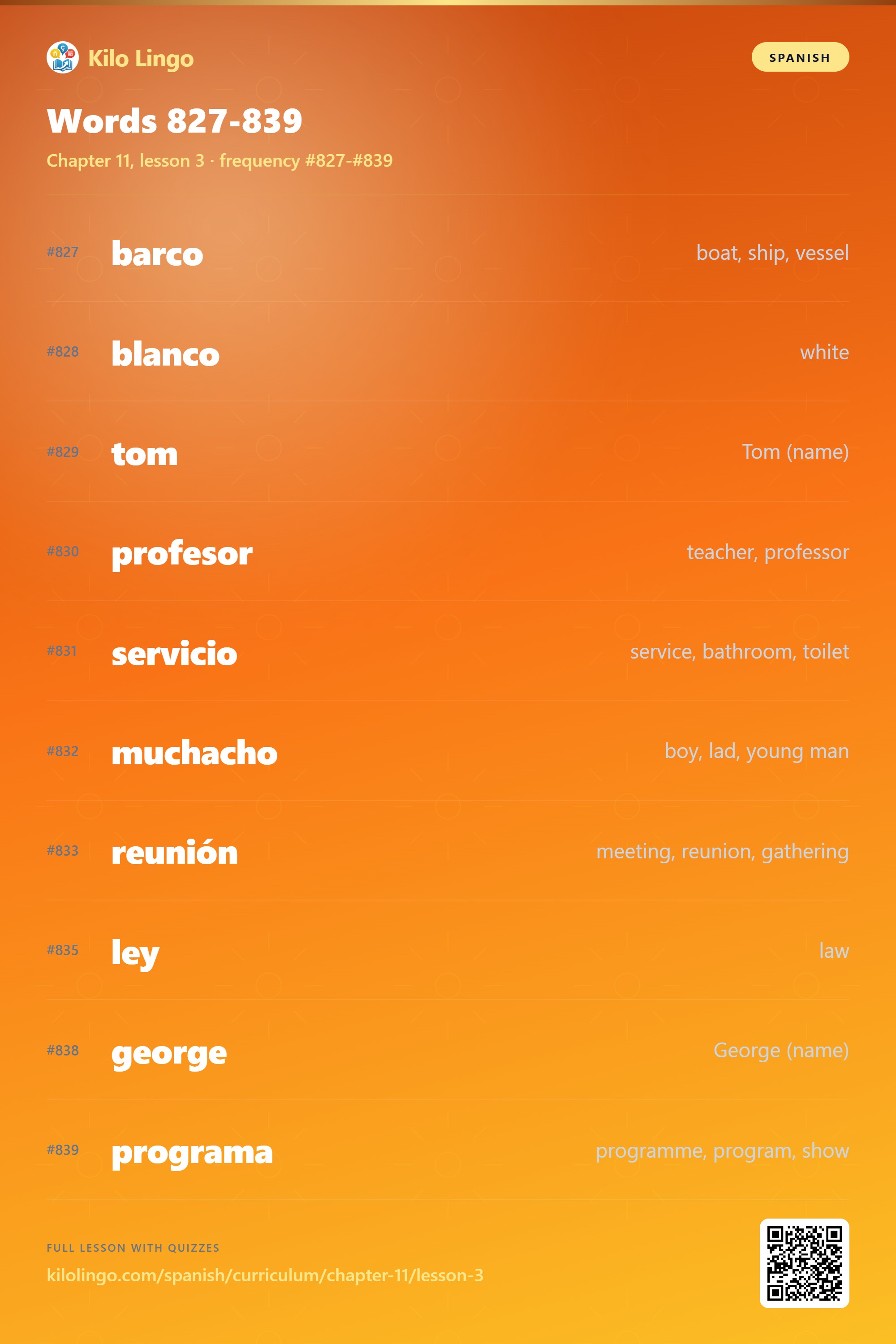 Kilo Lingo

SPANISH

Words 827-839

Chapter 11, lesson 3 · frequency #827-#839

#827 barco boat, ship, vessel

#828 blanco white

#829 tom Tom (name)

#830 profesor teacher, professor

#831 servicio service, bathroom, toilet

#832 muchacho boy, lad, young man

#833 reunión meeting, reunion, gathering

#835 ley law

#838 george George (name)

#839 programa programme, program, show

FULL LESSON WITH QUIZZES

kilolingo.com/spanish/curriculum/chapter-11/lesson-3